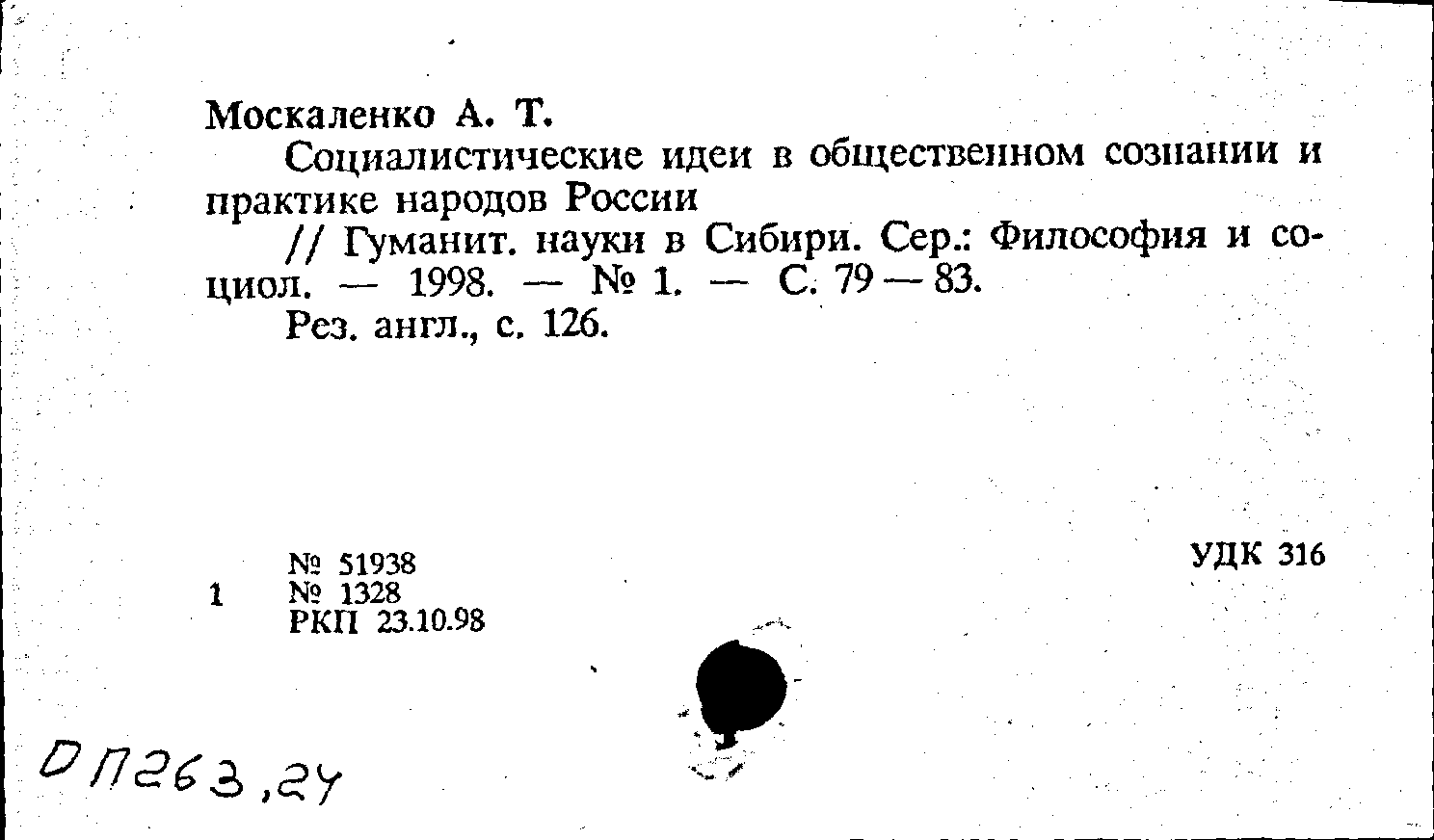 Москаленко А. Т.

Социалистические идеи в общественном сознании и практике народов России

// Гуманит. науки в Сибири. Сер.: Философия и социол. — 1998. — № 1. — С. 79 — 83.

Рез. англ., с. 126.

№ 51938
1 № 1328
РКП 23.10.98

УДК 316

ОП263,24